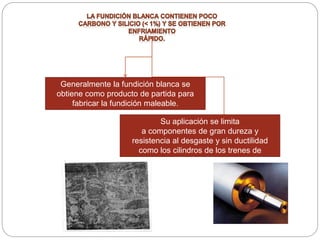 LA FUNDICIÓN BLANCA CONTIENEN POCO CARBONO Y SILICIO (< 1%) Y SE OBTIENEN POR ENFRIAMIENTO RÁPIDO.

Generalmente la fundición blanca se obtiene como producto de partida para fabricar la fundición maleable.

Su aplicación se limita a componentes de gran dureza y resistencia al desgaste y sin ductilidad como los cilindros de los trenes de